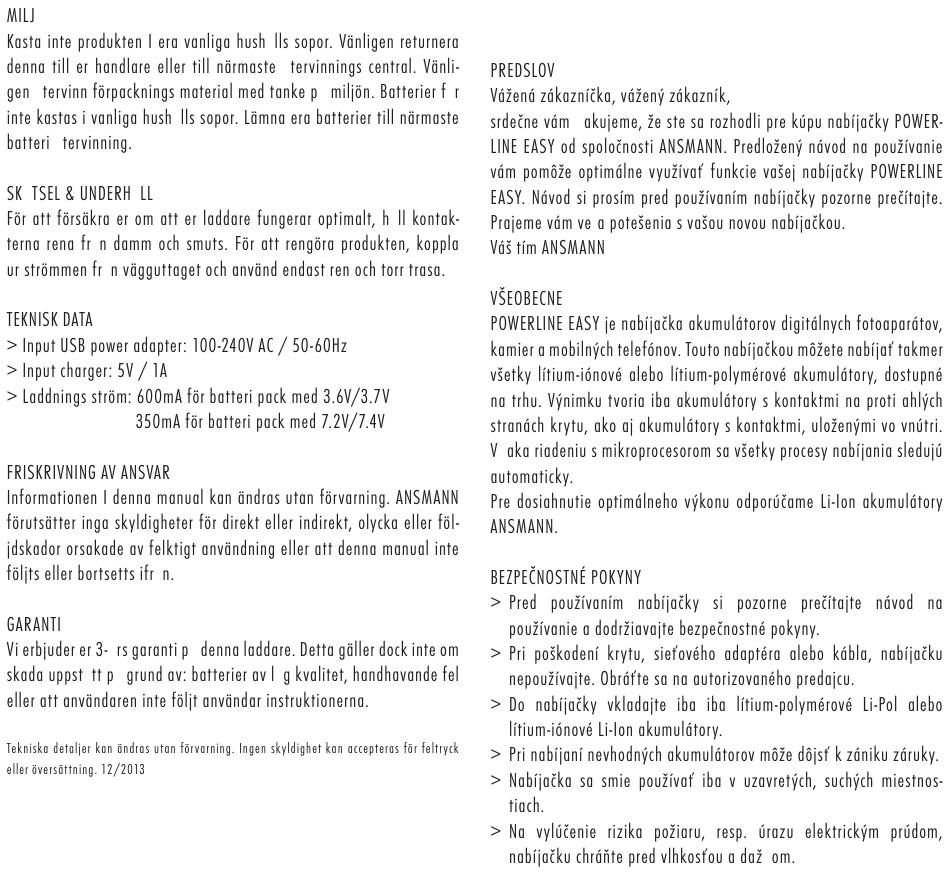 MILJ
Kasta inte produkten I era vanliga hush lls sopor. Vänligen returnera denna till er handlare eller till närmaste tervinnings central. Vänligen tervinn förpacknings material med tanke p miljön. Batterier f r inte kastas i vanliga hush lls sopor. Lämna era batterier till närmaste batteri tervinning.

SK TSEL & UNDERH LL
För att försäkra er om att er laddare fungerar optimalt, h ll kontakterna rena fr n damm och smuts. För att rengöra produkten, koppla ur strömmen fr n vägguttaget och använd endast ren och torr trasa.

TEKNISK DATA
> Input USB power adapter: 100-240V AC / 50-60Hz
> Input charger: 5V / 1A
> Laddnings ström: 600mA för batteri pack med 3.6V/3.7V
350mA för batteri pack med 7.2V/7.4V

FRISKRIVNING AV ANSVAR
Informationen I denna manual kan ändras utan förvarning. ANSMANN förutsätter inga skyldigheter för direkt eller indirekt, olycka eller följdskador orsakade av felktigt användning eller att denna manual inte följts eller bortsetts ifr n.

GARANTI
Vi erbjuder er 3- rs garanti p denna laddare. Detta gäller dock inte om skada uppst tt p grund av: batterier av l g kvalitet, handhavande fel eller att användaren inte följt användar instruktionerna.

Tekniska detaljer kan ändras utan förvarning. Ingen skyldighet kan accepteras för feltryck eller översättning. 12/2013

PREDSLOV
Vážená zákazníčka, vážený zákazník,
srdečne vám akujeme, že ste sa rozhodli pre kúpu nabíjačky POWERLINE EASY od spoločnosti ANSMANN. Predložený návod na používanie vám pomôže optimálne využívať funkcie vašej nabíjačky POWERLINE EASY. Návod si prosím pred používaním nabíjačky pozorne prečítajte. Prajeme vám ve a potešenia s vašou novou nabíjačkou.
Váš tím ANSMANN

VŠEOBECNE
POWERLINE EASY je nabíjačka akumulátorov digitálnych fotoaparátov, kamier a mobilných telefónov. Touto nabíjačkou môžete nabíjať takmer všetky lítium-iónové alebo lítium-polymérové akumulátory, dostupné na trhu. Výnimku tvoria iba akumulátory s kontaktmi na proti ahlých stranách krytu, ako aj akumulátory s kontaktmi, uloženými vo vnútri. V aka riadeniu s mikroprocesorom sa všetky procesy nabíjania sledujú automaticky.
Pre dosiahnutie optimálneho výkonu odporúčame Li-Ion akumulátory ANSMANN.

BEZPEČNOSTNÉ POKYNY
> Pred používaním nabíjačky si pozorne prečítajte návod na používanie a dodržiavajte bezpečnostné pokyny.
> Pri poškodení krytu, sieťového adaptéra alebo kábla, nabíjačku nepoužívajte. Obráťte sa na autorizovaného predajcu.
> Do nabíjačky vkladajte iba iba lítium-polymérové Li-Pol alebo lítium-iónové Li-Ion akumulátory.
> Pri nabíjaní nevhodných akumulátorov môže dôjsť k zániku záruky.
> Nabíjačka sa smie používať iba v uzavretých, suchých miestnostiach.
> Na vylúčenie rizika požiaru, resp. úrazu elektrickým prúdom, nabíjačku chráňte pred vlhkosťou a daž om.